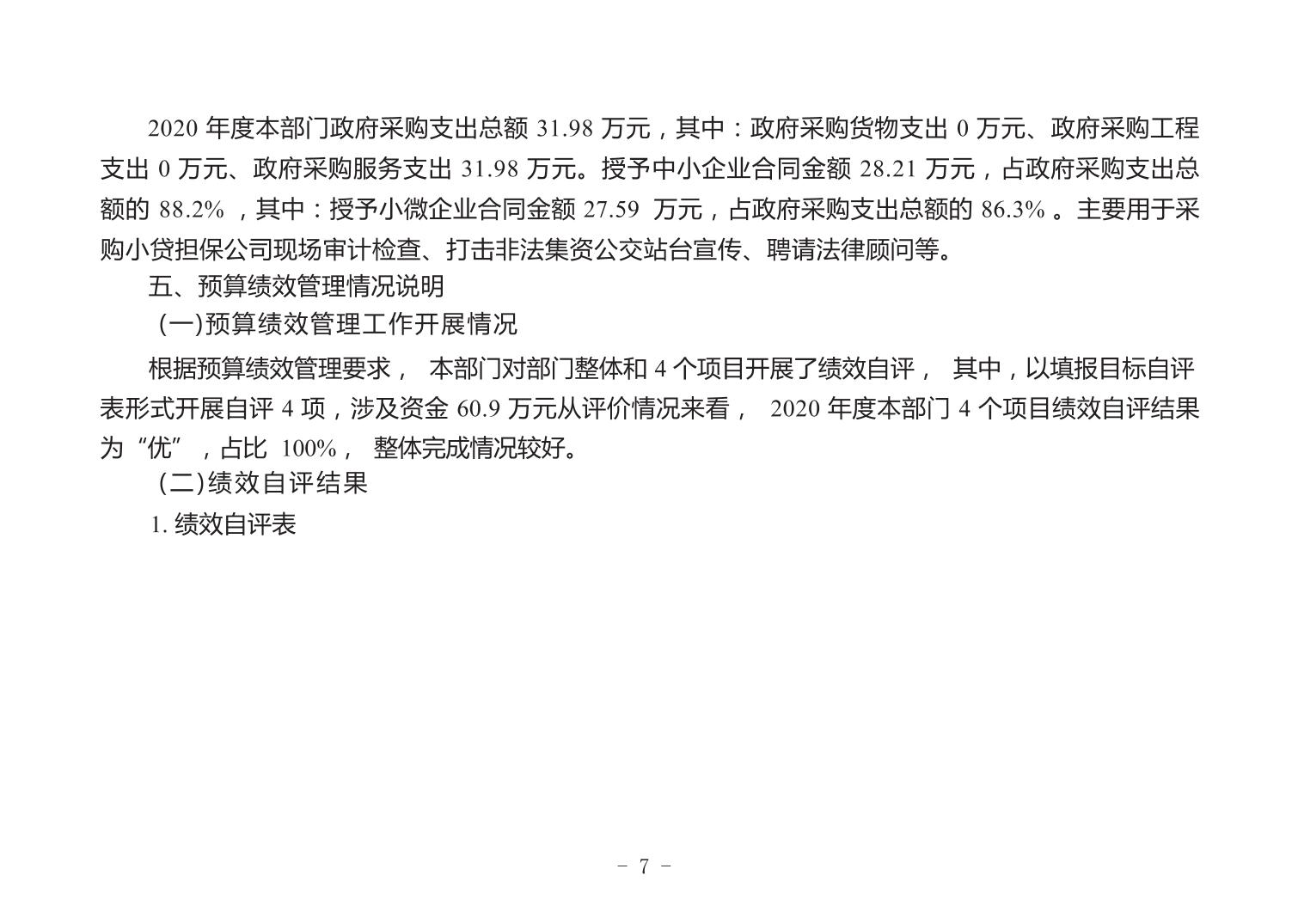 2020年度本部门政府采购支出总额31.98万元，其中：政府采购货物支出0万元、政府采购工程支出0万元、政府采购服务支出31.98万元。授予中小企业合同金额28.21万元，占政府采购支出总额的88.2%，其中：授予小微企业合同金额27.59万元，占政府采购支出总额的86.3%。主要用于采购小贷担保公司现场审计检查、打击非法集资公交站台宣传、聘请法律顾问等。

五、预算绩效管理情况说明

(一)预算绩效管理工作开展情况

根据预算绩效管理要求，本部门对部门整体和4个项目开展了绩效自评，其中，以填报目标自评表形式开展自评4项，涉及资金60.9万元从评价情况来看，2020年度本部门4个项目绩效自评结果为“优”，占比100%，整体完成情况较好。

(二)绩效自评结果

1.绩效自评表

- 7 -